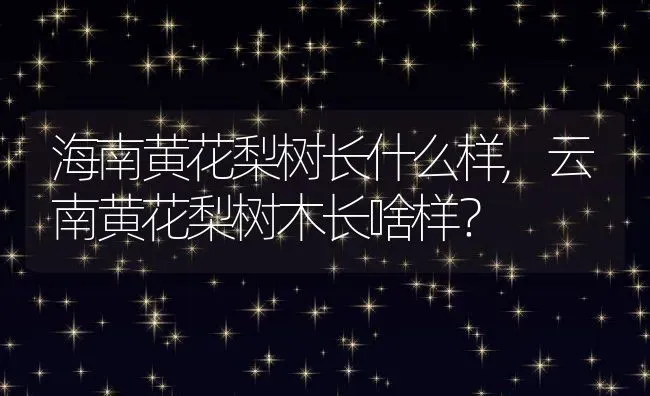 海南黄花梨树长什么样，云南黄花梨树木长啥样？